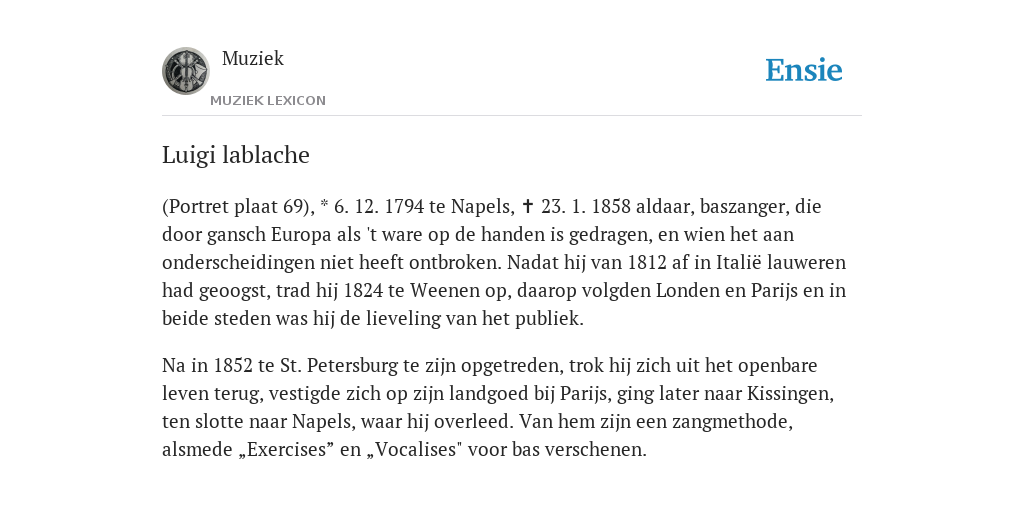 Muziek

MUZIEK LEXICON

Ensie

Luigi lablache

(Portret plaat 69), * 6. 12. 1794 te Napels, ✝ 23. 1. 1858 aldaar, baszanger, die door gansch Europa als 't ware op de handen is gedragen, en wien het aan onderscheidingen niet heeft ontbroken. Nadat hij van 1812 af in Italië lauweren had geoogst, trad hij 1824 te Weenen op, daarop volgden Londen en Parijs en in beide steden was hij de lieveling van het publiek.

Na in 1852 te St. Petersburg te zijn opgetreden, trok hij zich uit het openbare leven terug, vestigde zich op zijn landgoed bij Parijs, ging later naar Kissingen, ten slotte naar Napels, waar hij overleed. Van hem zijn een zangmethode, alsmede „Exercises” en „Vocalises" voor bas verschenen.